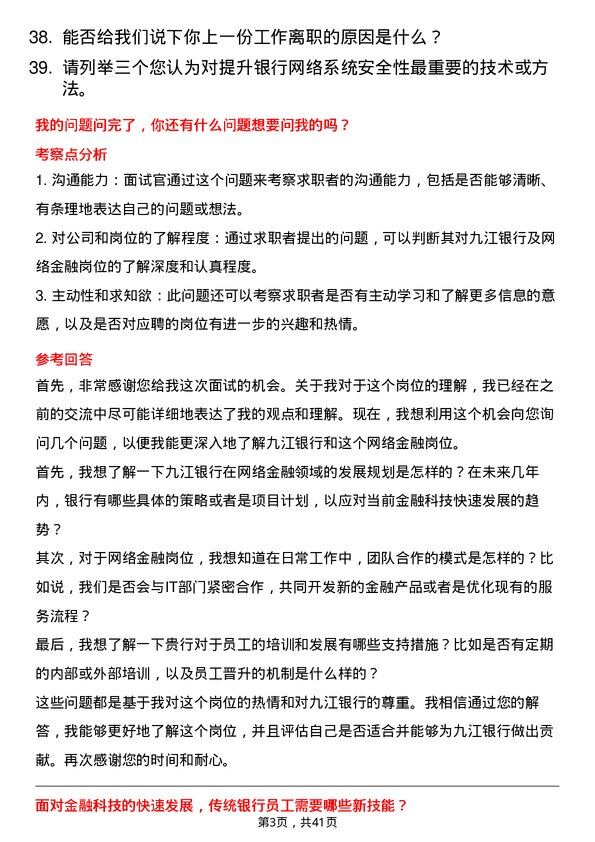 38. 能否给我们说下你上一份工作离职的原因是什么？

39. 请列举三个您认为对提升银行网络系统安全性最重要的技术或方法。

我的问题问完了，你还有什么问题想要问我的吗？

考察点分析

1. 沟通能力：面试官通过这个问题来考察求职者的沟通能力，包括是否能够清晰、有条理地表达自己的问题或想法。

2. 对公司和岗位的了解程度：通过求职者提出的问题，可以判断其对九江银行及网络金融岗位的了解深度和认真程度。

3. 主动性和求知欲：此问题还可以考察求职者是否有主动学习和了解更多信息的意愿，以及是否对应聘的岗位有进一步的兴趣和热情。

参考回答

首先，非常感谢您给我这次面试的机会。关于我对于这个岗位的理解，我已经在之前的交流中尽可能详细地表达了我的观点和理解。现在，我想利用这个机会向您询问几个问题，以便我能更深入地了解九江银行和这个网络金融岗位。

首先，我想了解一下九江银行在网络金融领域的发展规划是怎样的？在未来几年内，银行有哪些具体的策略或者是项目计划，以应对当前金融科技快速发展的趋势？

其次，对于网络金融岗位，我想知道在日常工作中，团队合作的模式是怎样的？比如说，我们是否会与IT部门紧密合作，共同开发新的金融产品或者是优化现有的服务流程？

最后，我想了解一下贵行对于员工的培训和发展有哪些支持措施？比如是否有定期的内部或外部培训，以及员工晋升的机制是什么样的？

这些问题都是基于我对这个岗位的热情和对九江银行的尊重。我相信通过您的解答，我能够更好地了解这个岗位，并且评估自己是否适合并能够为九江银行做出贡献。再次感谢您的时间和耐心。

面对金融科技的快速发展，传统银行员工需要哪些新技能？

第3页，共41页